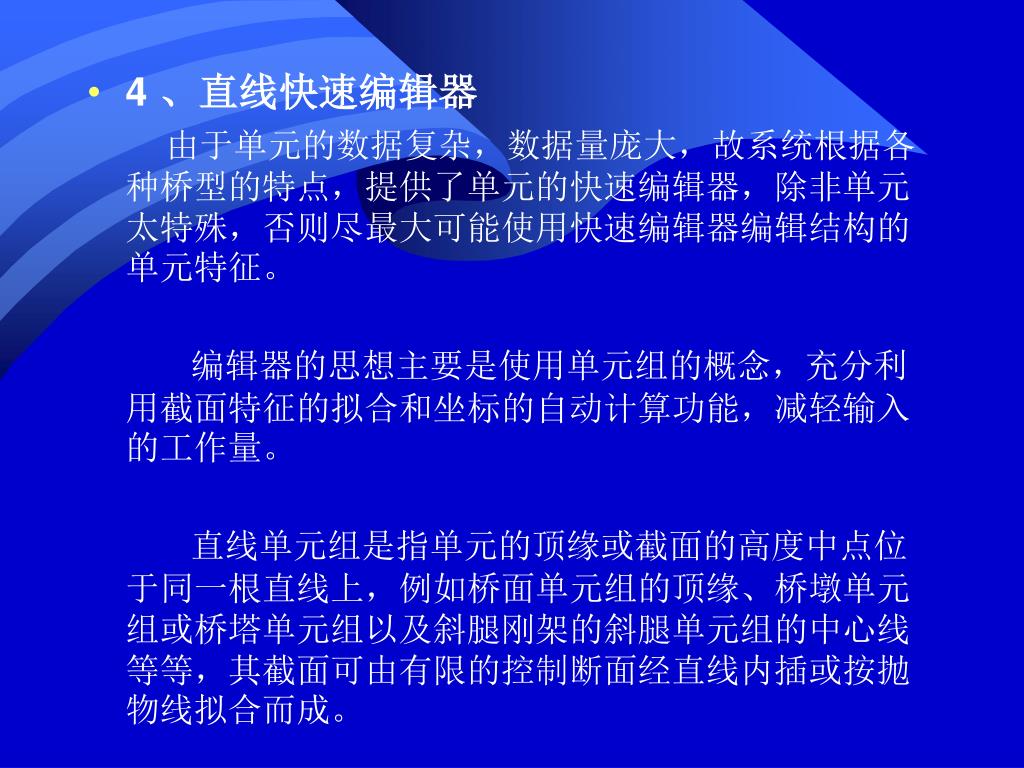 • 4 、直线快速编辑器

由于单元的数据复杂，数据量庞大，故系统根据各种桥型的特点，提供了单元的快速编辑器，除非单元太特殊，否则尽最大可能使用快速编辑器编辑结构的单元特征。

编辑器的思想主要是使用单元组的概念，充分利用截面特征的拟合和坐标的自动计算功能，减轻输入的工作量。

直线单元组是指单元的顶缘或截面的高度中点位于同一根直线上，例如桥面单元组的顶缘、桥墩单元组或桥塔单元组以及斜腿刚架的斜腿单元组的中心线等等，其截面可由有限的控制断面经直线内插或按抛物线拟合而成。